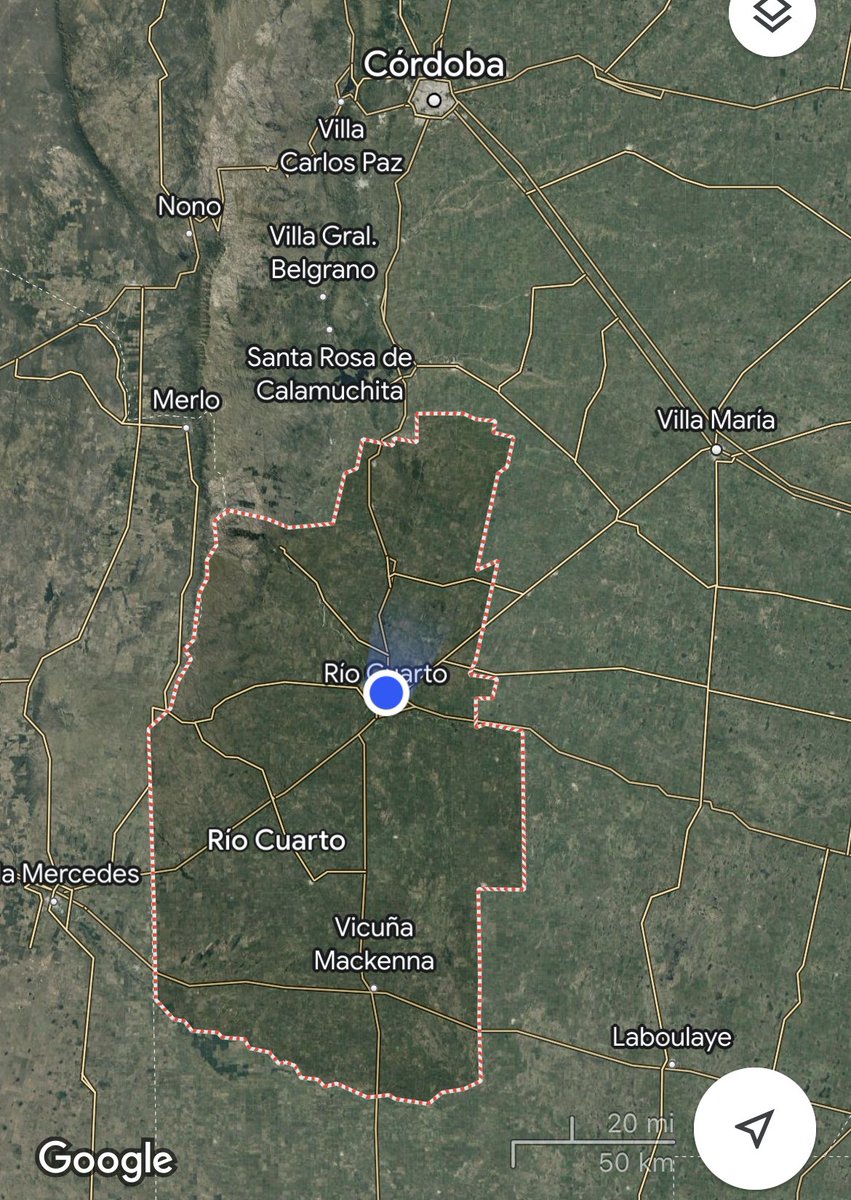 Córdoba
Villa Carlos Paz
Nono
Villa Gral. Belgrano
Santa Rosa de Calamuchita
Merlo
Villa María
Río Cuarto
Río Cuarto
a Mercedes
Vicuña Mackenna
Laboulaye
Google
20 mi
50 km